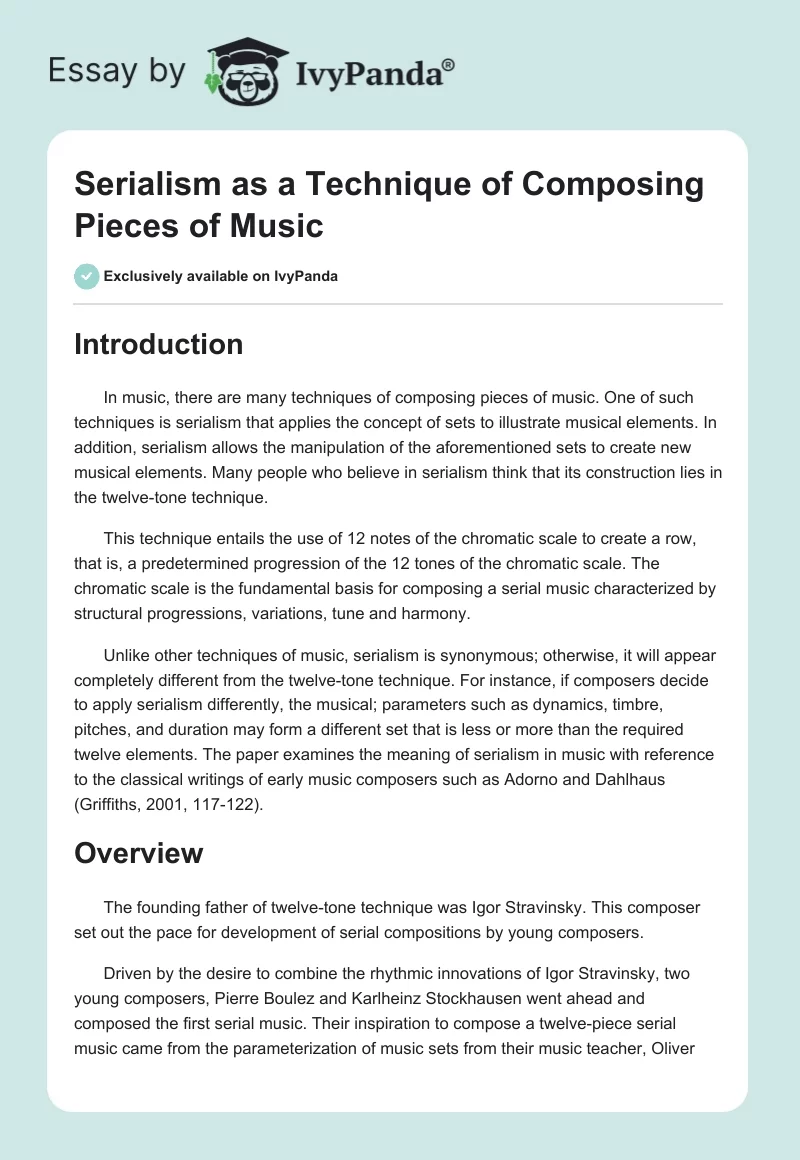 Essay by IvyPanda®

Serialism as a Technique of Composing Pieces of Music

Exclusively available on IvyPanda

Introduction

In music, there are many techniques of composing pieces of music. One of such techniques is serialism that applies the concept of sets to illustrate musical elements. In addition, serialism allows the manipulation of the aforementioned sets to create new musical elements. Many people who believe in serialism think that its construction lies in the twelve-tone technique.

This technique entails the use of 12 notes of the chromatic scale to create a row, that is, a predetermined progression of the 12 tones of the chromatic scale. The chromatic scale is the fundamental basis for composing a serial music characterized by structural progressions, variations, tune and harmony.

Unlike other techniques of music, serialism is synonymous; otherwise, it will appear completely different from the twelve-tone technique. For instance, if composers decide to apply serialism differently, the musical; parameters such as dynamics, timbre, pitches, and duration may form a different set that is less or more than the required twelve elements. The paper examines the meaning of serialism in music with reference to the classical writings of early music composers such as Adorno and Dahlhaus (Griffiths, 2001, 117-122).

Overview

The founding father of twelve-tone technique was Igor Stravinsky. This composer set out the pace for development of serial compositions by young composers.

Driven by the desire to combine the rhythmic innovations of Igor Stravinsky, two young composers, Pierre Boulez and Karlheinz Stockhausen went ahead and composed the first serial music. Their inspiration to compose a twelve-piece serial music came from the parameterization of music sets from their music teacher, Oliver